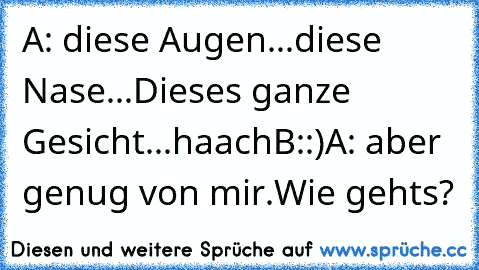 A: diese Augen...diese Nase...Dieses ganze Gesicht...haachB::)A: aber genug von mir.Wie gehts?

Diesen und weitere Sprüche auf www.sprüche.cc